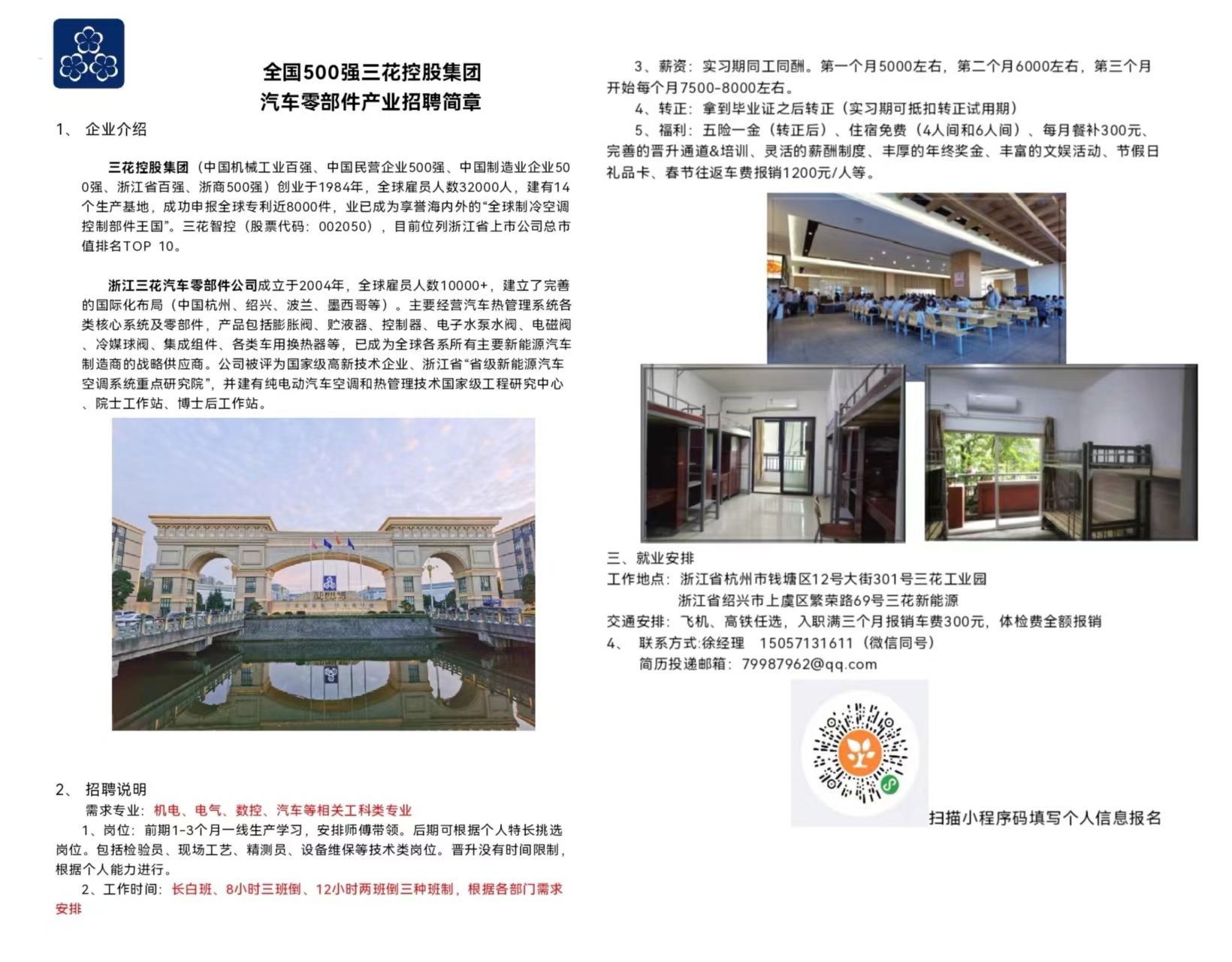 全国500强三花控股集团
汽车零部件产业招聘简章

1、 企业介绍

三花控股集团（中国机械工业百强、中国民营企业500强、中国制造业企业500强、浙江省百强、浙商500强）创业于1984年，全球雇员人数32000人，建有14个生产基地，成功申报全球专利近8000件，业已成为享誉海内外的“全球制冷空调控制部件王国”。三花智控（股票代码：002050），目前位列浙江省上市公司总市值排名TOP 10。

浙江三花汽车零部件公司成立于2004年，全球雇员人数10000+，建立了完善的国际化布局（中国杭州、绍兴、波兰、墨西哥等）。主要经营汽车热管理系统各类核心系统及零部件，产品包括膨胀阀、贮液器、控制器、电子水泵水阀、电磁阀、冷媒球阀、集成组件、各类车用换热器等，已成为全球各系所有主要新能源汽车制造商的战略供应商。公司被评为国家级高新技术企业、浙江省“省级新能源汽车空调系统重点研究院”，并建有纯电动汽车空调和热管理技术国家级工程研究中心、院士工作站、博士后工作站。

2、 招聘说明
需求专业：机电、电气、数控、汽车等相关工科类专业
1、岗位：前期1-3个月一线生产学习，安排师傅带领。后期可根据个人特长挑选岗位。包括检验员、现场工艺、精测员、设备维保等技术类岗位。晋升没有时间限制，根据个人能力进行。
2、工作时间：长白班、8小时三班倒、12小时两班倒三种班制，根据各部门需求安排

3、薪资：实习期同工同酬。第一个月5000左右，第二个月6000左右，第三个月开始每个月7500-8000左右。
4、转正：拿到毕业证之后转正（实习期可抵扣转正试用期）
5、福利：五险一金（转正后）、住宿免费（4人间和6人间）、每月餐补300元、完善的晋升通道&培训、灵活的薪酬制度、丰厚的年终奖金、丰富的文娱活动、节假日礼品卡、春节往返车费报销1200元/人等。

三、就业安排
工作地点：浙江省杭州市钱塘区12号大街301号三花工业园
浙江省绍兴市上虞区繁荣路69号三花新能源
交通安排：飞机、高铁任选，入职满三个月报销车费300元，体检费全额报销
4、 联系方式:徐经理 15057131611（微信同号）
简历投递邮箱：79987962@qq.com

扫描小程序码填写个人信息报名